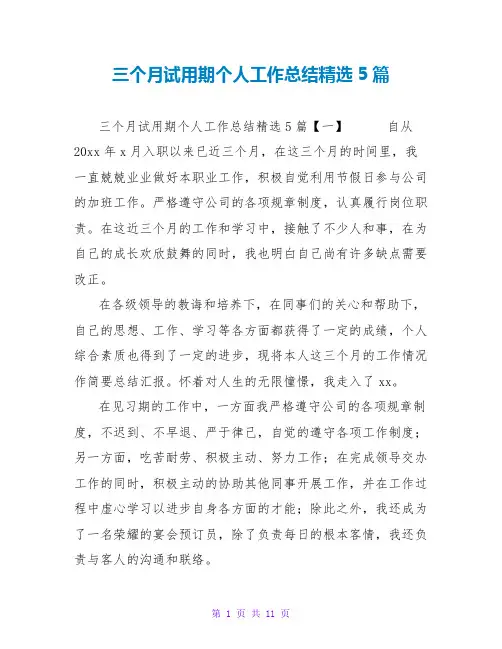 三个月试用期个人工作总结精选 5 篇

三个月试用期个人工作总结精选 5 篇【一】 自从 20xx 年 x 月入职以来已近三个月，在这三个月的时间里，我一直兢兢业业做好本职业工作，积极自觉利用节假日参与公司的加班工作。严格遵守公司的各项规章制度，认真履行岗位职责。在这近三个月的工作和学习中，接触了不少人和事，在为自己的成长欢欣鼓舞的同时，我也明白自己尚有许多缺点需要改正。

在各级领导的教诲和培养下，在同事们的关心和帮助下，自己的思想、工作、学习等各方面都获得了一定的成绩，个人综合素质也得到了一定的进步，现将本人这三个月的工作情况作简要总结汇报。怀着对人生的无限憧憬，我走入了 xx。

在见习期的工作中，一方面我严格遵守公司的各项规章制度，不迟到、不早退、严于律己，自觉的遵守各项工作制度；另一方面，吃苦耐劳、积极主动、努力工作；在完成领导交办工作的同时，积极主动的协助其他同事开展工作，并在工作过程中虚心学习以进步自身各方面的才能；除此之外，我还成为了一名荣耀的宴会预订员，除了负责每日的根本客情，我还负责与客人的沟通和联络。

第 1 页 共 11 页